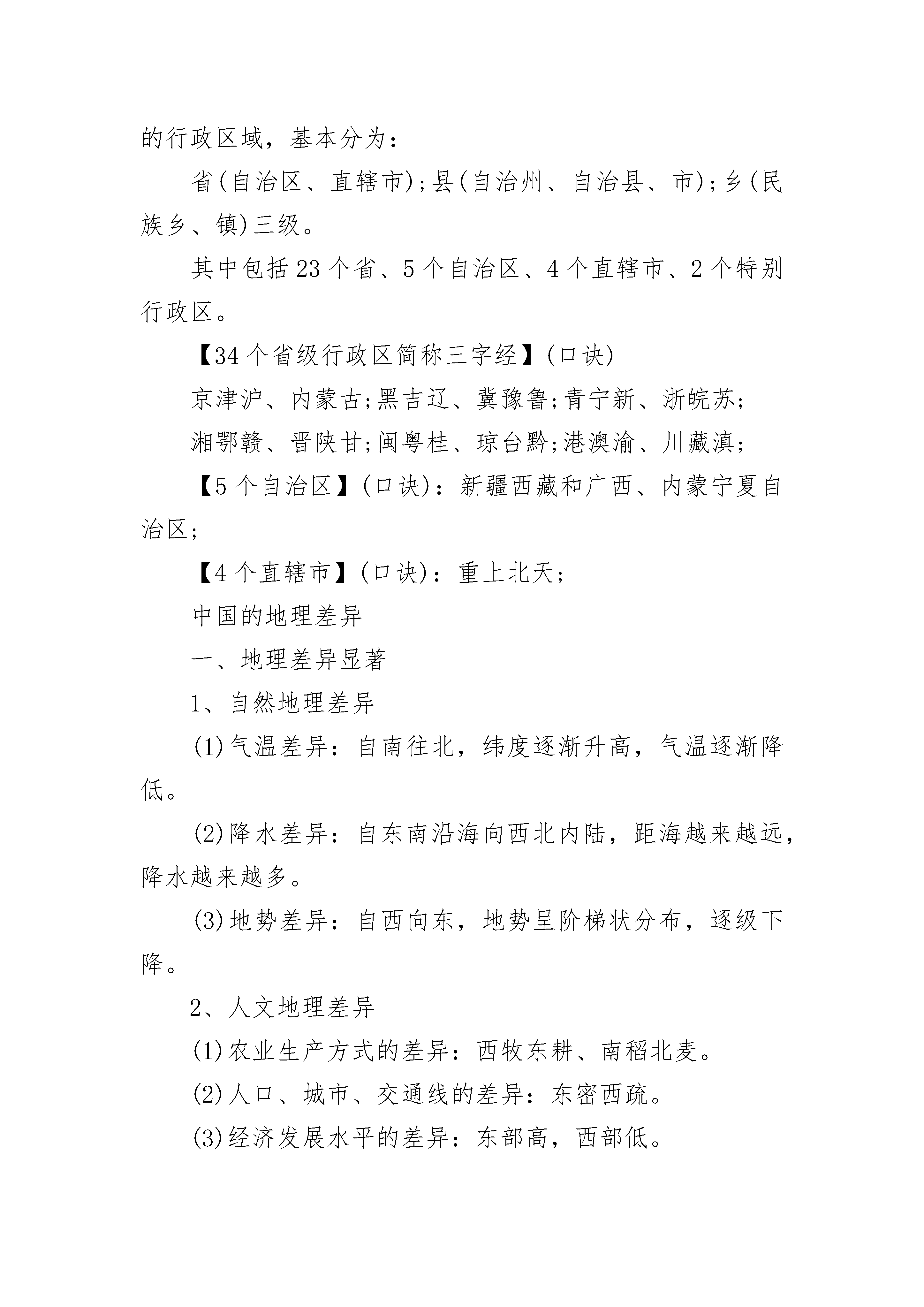 的行政区域，基本分为：

省(自治区、直辖市);县(自治州、自治县、市);乡(民族乡、镇)三级。

其中包括23个省、5个自治区、4个直辖市、2个特别行政区。

【34个省级行政区简称三字经】(口诀)

京津沪、内蒙古;黑吉辽、冀豫鲁;青宁新、浙皖苏;

湘鄂赣、晋陕甘;闽粤桂、琼台黔;港澳渝、川藏滇;

【5个自治区】(口诀)：新疆西藏和广西、内蒙宁夏自治区;

【4个直辖市】(口诀)：重上北天;

中国的地理差异

一、地理差异显著

1、自然地理差异

(1)气温差异：自南往北，纬度逐渐升高，气温逐渐降低。

(2)降水差异：自东南沿海向西北内陆，距海越来越远，降水越来越多。

(3)地势差异：自西向东，地势呈阶梯状分布，逐级下降。

2、人文地理差异

(1)农业生产方式的差异：西牧东耕、南稻北麦。

(2)人口、城市、交通线的差异：东密西疏。

(3)经济发展水平的差异：东部高，西部低。